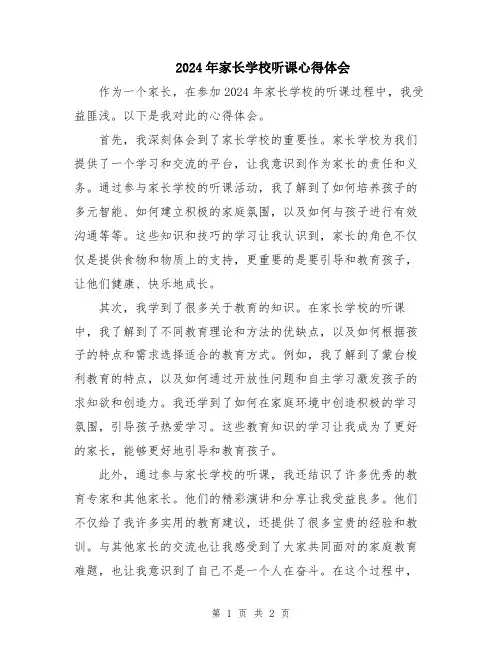 2024年家长学校听课心得体会

作为一个家长，在参加2024年家长学校的听课过程中，我受益匪浅。以下是我对此的心得体会。

首先，我深刻体会到了家长学校的重要性。家长学校为我们提供了一个学习和交流的平台，让我意识到作为家长的责任和义务。通过参与家长学校的听课活动，我了解到了如何培养孩子的多元智能、如何建立积极的家庭氛围，以及如何与孩子进行有效沟通等等。这些知识和技巧的学习让我认识到，家长的角色不仅仅是提供食物和物质上的支持，更重要的是要引导和教育孩子，让他们健康、快乐地成长。

其次，我学到了很多关于教育的知识。在家长学校的听课中，我了解到了不同教育理论和方法的优缺点，以及如何根据孩子的特点和需求选择适合的教育方式。例如，我了解到了蒙台梭利教育的特点，以及如何通过开放性问题和自主学习激发孩子的求知欲和创造力。我还学到了如何在家庭环境中创造积极的学习氛围，引导孩子热爱学习。这些教育知识的学习让我成为了更好的家长，能够更好地引导和教育孩子。

此外，通过参与家长学校的听课，我还结识了许多优秀的教育专家和其他家长。他们的精彩演讲和分享让我受益良多。他们不仅给了我许多实用的教育建议，还提供了很多宝贵的经验和教训。与其他家长的交流也让我感受到了大家共同面对的家庭教育难题，也让我意识到了自己不是一个人在奋斗。在这个过程中，

第 1 页 共 2 页